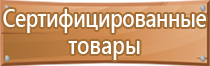 Сертифицированные товары